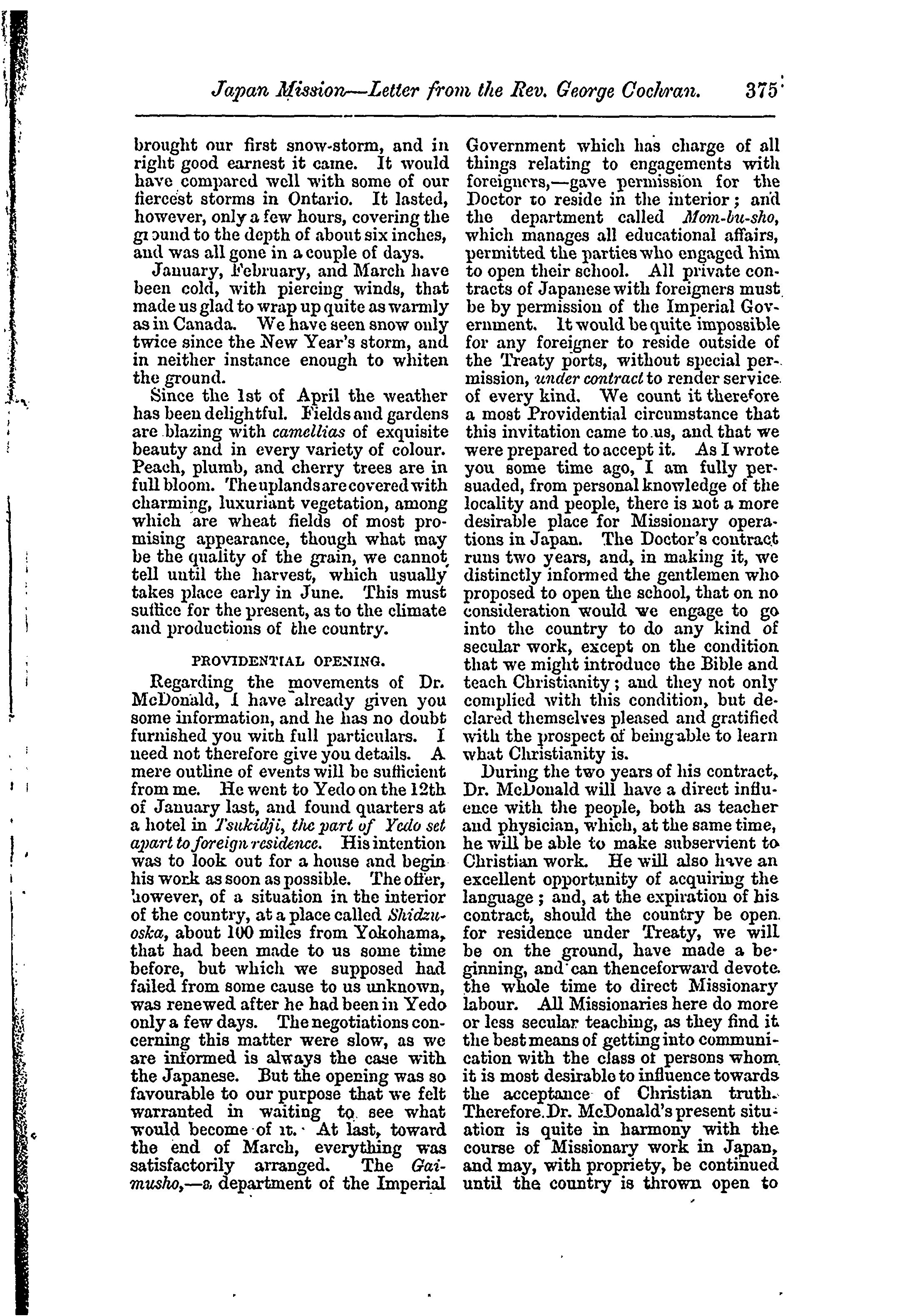 Japan Mission—Letter from the Rev. George Cochran. 375

brought our first snow-storm, and in right good earnest it came. It would have compared well with some of our fiercest storms in Ontario. It lasted, however, only a few hours, covering the ground to the depth of about six inches, and was all gone in a couple of days.

January, February, and March have been cold, with piercing winds, that made us glad to wrap up quite as warmly as in Canada. We have seen snow only twice since the New Year's storm, and in neither instance enough to whiten the ground.

Since the 1st of April the weather has been delightful. Fields and gardens are blazing with camellias of exquisite beauty and in every variety of colour. Peach, plumb, and cherry trees are in full bloom. The uplands are covered with charming, luxuriant vegetation, among which are wheat fields of most promising appearance, though what may be the quality of the grain, we cannot tell until the harvest, which usually takes place early in June. This must suffice for the present, as to the climate and productions of the country.

PROVIDENTIAL OPENING.

Regarding the movements of Dr. McDonald, I have already given you some information, and he has no doubt furnished you with full particulars. I need not therefore give you details. A mere outline of events will be sufficient from me. He went to Yedo on the 12th of January last, and found quarters at a hotel in Tsukidji, the part of Yedo set apart to foreign residence. His intention was to look out for a house and begin his work as soon as possible. The offer, however, of a situation in the interior of the country, at a place called Shidzuoska, about 100 miles from Yokohama, that had been made to us some time before, but which we supposed had failed from some cause to us unknown, was renewed after he had been in Yedo only a few days. The negotiations concerning this matter were slow, as we are informed is always the case with the Japanese. But the opening was so favourable to our purpose that we felt warranted in waiting to see what would become of it. At last, toward the end of March, everything was satisfactorily arranged. The Gaimusho,—a department of the Imperial Government which has charge of all things relating to engagements with foreigners,—gave permission for the Doctor to reside in the interior; and the department called Mom-bu-sho, which manages all educational affairs, permitted the parties who engaged him to open their school. All private contracts of Japanese with foreigners must be by permission of the Imperial Government. It would be quite impossible for any foreigner to reside outside of the Treaty ports, without special permission, under contract to render service of every kind. We count it therefore a most Providential circumstance that this invitation came to us, and that we were prepared to accept it. As I wrote you some time ago, I am fully persuaded, from personal knowledge of the locality and people, there is not a more desirable place for Missionary operations in Japan. The Doctor's contract runs two years, and, in making it, we distinctly informed the gentlemen who proposed to open the school, that on no consideration would we engage to go into the country to do any kind of secular work, except on the condition that we might introduce the Bible and teach Christianity; and they not only complied with this condition, but declared themselves pleased and gratified with the prospect of being able to learn what Christianity is.

During the two years of his contract, Dr. McDonald will have a direct influence with the people, both as teacher and physician, which, at the same time, he will be able to make subservient to Christian work. He will also have an excellent opportunity of acquiring the language; and, at the expiration of his contract, should the country be open for residence under Treaty, we will be on the ground, have made a beginning, and can thenceforward devote the whole time to direct Missionary labour. All Missionaries here do more or less secular teaching, as they find it the best means of getting into communication with the class of persons whom it is most desirable to influence towards the acceptance of Christian truth. Therefore Dr. McDonald's present situation is quite in harmony with the course of Missionary work in Japan, and may, with propriety, be continued until the country is thrown open to